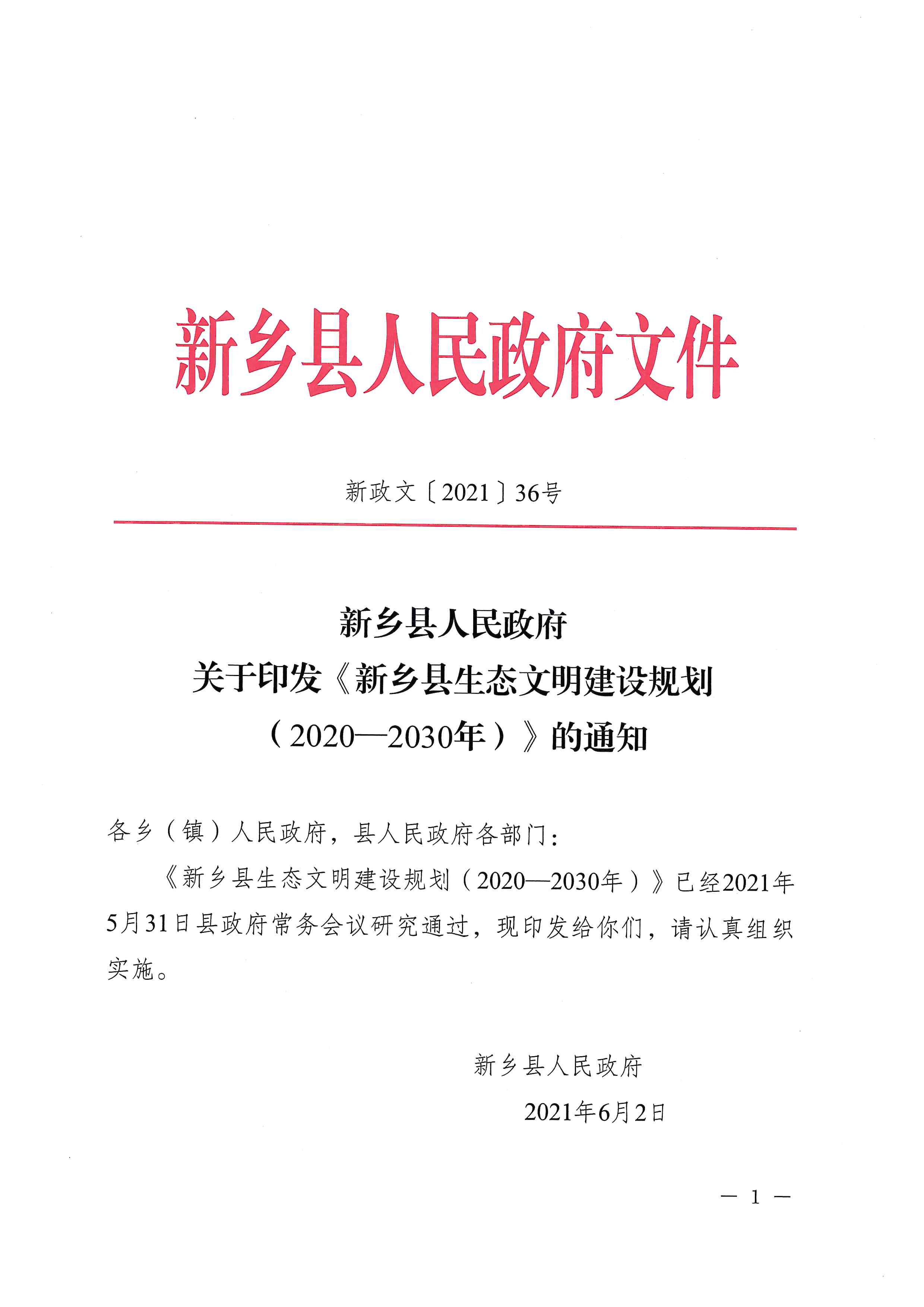 新乡县人民政府文件

新政文〔2021〕36号

新乡县人民政府
关于印发《新乡县生态文明建设规划
（2020—2030年）》的通知

各乡（镇）人民政府，县人民政府各部门：

《新乡县生态文明建设规划（2020—2030年）》已经2021年5月31日县政府常务会议研究通过，现印发给你们，请认真组织实施。

新乡县人民政府

2021年6月2日

— 1 —